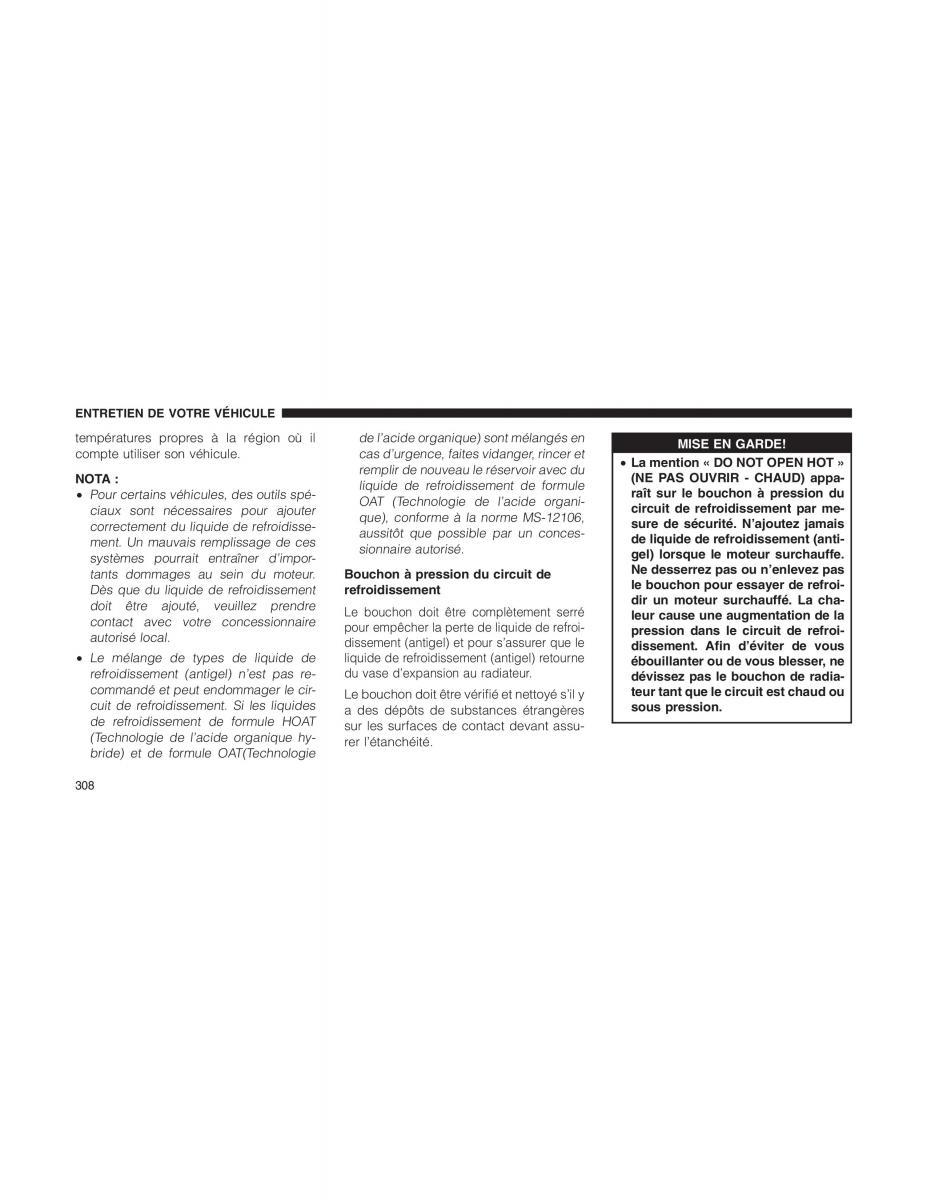 ENTRETIEN DE VOTRE VÉHICULE

températures propres à la région où il compte utiliser son véhicule.

NOTA :

• Pour certains véhicules, des outils spéciaux sont nécessaires pour ajouter correctement du liquide de refroidissement. Un mauvais remplissage de ces systèmes pourrait entraîner d'importants dommages au sein du moteur. Dès que du liquide de refroidissement doit être ajouté, veuillez prendre contact avec votre concessionnaire autorisé local.

• Le mélange de types de liquide de refroidissement (antigel) n'est pas recommandé et peut endommager le circuit de refroidissement. Si les liquides de refroidissement de formule HOAT (Technologie de l'acide organique hybride) et de formule OAT(Technologie de l'acide organique) sont mélangés en cas d'urgence, faites vidanger, rincer et remplir de nouveau le réservoir avec du liquide de refroidissement de formule OAT (Technologie de l'acide organique), conforme à la norme MS-12106, aussitôt que possible par un concessionnaire autorisé.

Bouchon à pression du circuit de refroidissement

Le bouchon doit être complètement serré pour empêcher la perte de liquide de refroidissement (antigel) et pour s'assurer que le liquide de refroidissement (antigel) retourne du vase d'expansion au radiateur.

Le bouchon doit être vérifié et nettoyé s'il y a des dépôts de substances étrangères sur les surfaces de contact devant assurer l'étanchéité.

MISE EN GARDE!

• La mention « DO NOT OPEN HOT » (NE PAS OUVRIR - CHAUD) apparaît sur le bouchon à pression du circuit de refroidissement par mesure de sécurité. N'ajoutez jamais de liquide de refroidissement (antigel) lorsque le moteur surchauffe. Ne desserrez pas ou n'enlevez pas le bouchon pour essayer de refroidir un moteur surchauffé. La chaleur cause une augmentation de la pression dans le circuit de refroidissement. Afin d'éviter de vous ébouillanter ou de vous blesser, ne dévissez pas le bouchon de radiateur tant que le circuit est chaud ou sous pression.

308